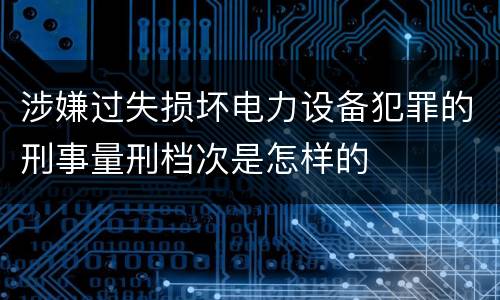 涉嫌过失损坏电力设备犯罪的刑事量刑档次是怎样的